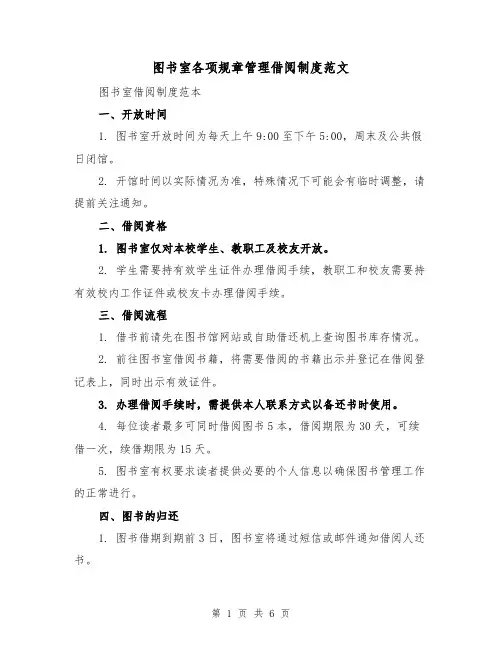 图书室各项规章管理借阅制度范文

图书室借阅制度范本

一、开放时间

1. 图书室开放时间为每天上午 9:00 至下午 5:00，周末及公共假日闭馆。

2. 开馆时间以实际情况为准，特殊情况下可能会有临时调整，请提前关注通知。

二、借阅资格

1. 图书室仅对本校学生、教职工及校友开放。

2. 学生需要持有效学生证件办理借阅手续，教职工和校友需要持有效校内工作证件或校友卡办理借阅手续。

三、借阅流程

1. 借书前请先在图书馆网站或自助借还机上查询图书库存情况。

2. 前往图书室借阅书籍，将需要借阅的书籍出示并登记在借阅登记表上，同时出示有效证件。

3. 办理借阅手续时，需提供本人联系方式以备还书时使用。

4. 每位读者最多可同时借阅图书 5 本，借阅期限为 30 天，可续借一次，续借期限为 15 天。

5. 图书室有权要求读者提供必要的个人信息以确保图书管理工作的正常进行。

四、图书的归还

1. 图书借期到期前 3 日，图书室将通过短信或邮件通知借阅人还书。

第 1 页 共 6 页